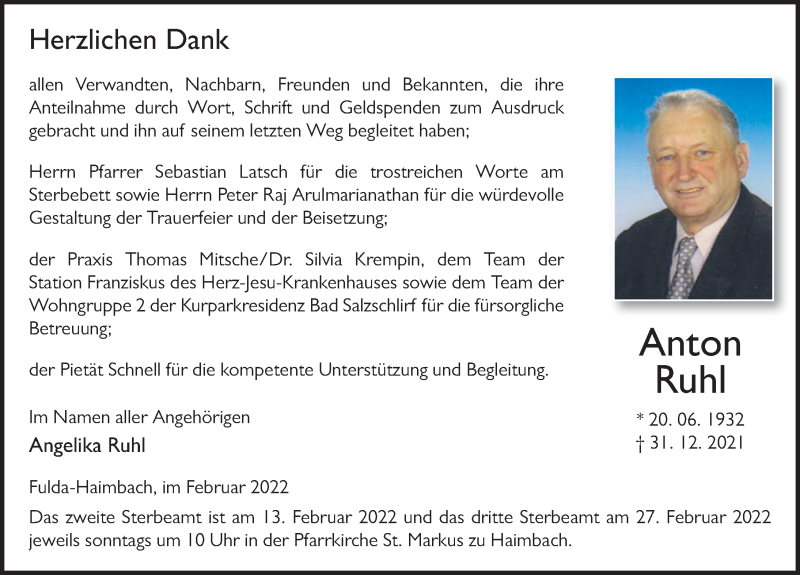 Herzlichen Dank

allen Verwandten, Nachbarn, Freunden und Bekannten, die ihre Anteilnahme durch Wort, Schrift und Geldspenden zum Ausdruck gebracht und ihn auf seinem letzten Weg begleitet haben;

Herrn Pfarrer Sebastian Latsch für die trostreichen Worte am Sterbebett sowie Herrn Peter Raj Arulmarianathan für die würdevolle Gestaltung der Trauerfeier und der Beisetzung;

der Praxis Thomas Mitsche/Dr. Silvia Krempin, dem Team der Station Franziskus des Herz-Jesu-Krankenhauses sowie dem Team der Wohngruppe 2 der Kurparkresidenz Bad Salzschlirf für die fürsorgliche Betreuung;

der Pietät Schnell für die kompetente Unterstützung und Begleitung.

Im Namen aller Angehörigen
Angelika Ruhl

Anton
Ruhl

* 20. 06. 1932
† 31. 12. 2021

Fulda-Haimbach, im Februar 2022

Das zweite Sterbeamt ist am 13. Februar 2022 und das dritte Sterbeamt am 27. Februar 2022 jeweils sonntags um 10 Uhr in der Pfarrkirche St. Markus zu Haimbach.